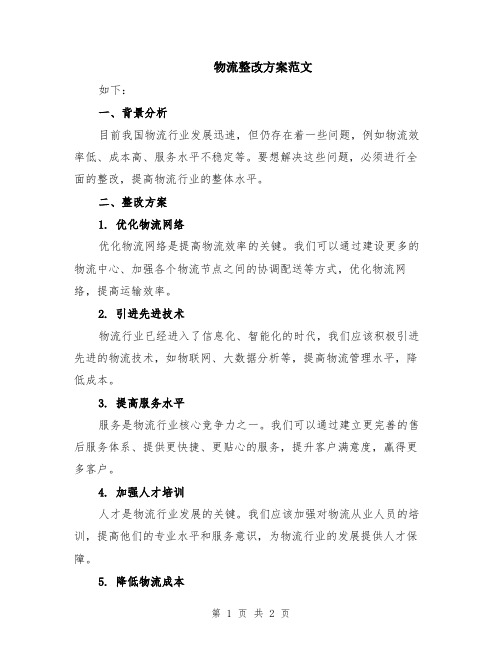 物流整改方案范文

如下：

一、背景分析

目前我国物流行业发展迅速，但仍存在着一些问题，例如物流效率低、成本高、服务水平不稳定等。要想解决这些问题，必须进行全面的整改，提高物流行业的整体水平。

二、整改方案

1. 优化物流网络

优化物流网络是提高物流效率的关键。我们可以通过建设更多的物流中心、加强各个物流节点之间的协调配送等方式，优化物流网络，提高运输效率。

2. 引进先进技术

物流行业已经进入了信息化、智能化的时代，我们应该积极引进先进的物流技术，如物联网、大数据分析等，提高物流管理水平，降低成本。

3. 提高服务水平

服务是物流行业核心竞争力之一。我们可以通过建立更完善的售后服务体系、提供更快捷、更贴心的服务，提升客户满意度，赢得更多客户。

4. 加强人才培训

人才是物流行业发展的关键。我们应该加强对物流从业人员的培训，提高他们的专业水平和服务意识，为物流行业的发展提供人才保障。

5. 降低物流成本

第 1 页 共 2 页